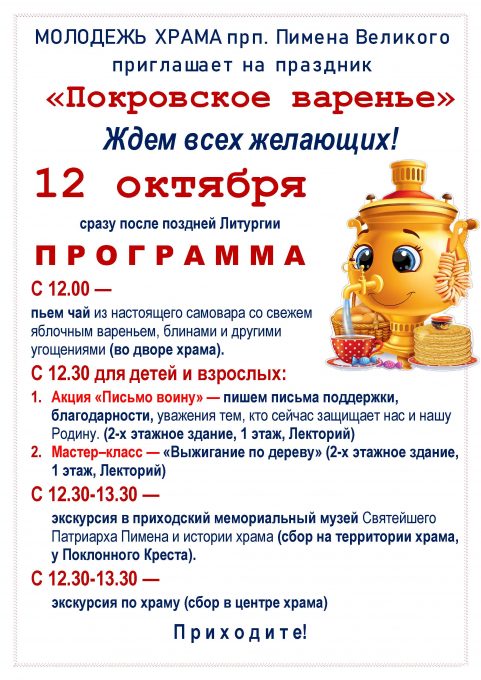 МОЛОДЕЖЬ ХРАМА прп. Пимена Великого приглашает на праздник

«Покровское варенье»

Ждем всех желающих!

12 октября

сразу после поздней Литургии

ПРОГРАММА

С 12.00 —

пьем чай из настоящего самовара со свежем яблочным вареньем, блинами и другими угощениями (во дворе храма).

С 12.30 для детей и взрослых:

1. Акция «Письмо воину» — пишем письма поддержки, благодарности, уважения тем, кто сейчас защищает нас и нашу Родину. (2-х этажное здание, 1 этаж, Лекторий)
2. Мастер–класс — «Выжигание по дереву» (2-х этажное здание, 1 этаж, Лекторий)

С 12.30-13.30 —

экскурсия в приходский мемориальный музей Святейшего Патриарха Пимена и истории храма (сбор на территории храма, у Поклонного Креста).

С 12.30-13.30 —

экскурсия по храму (сбор в центре храма)

Приходите!